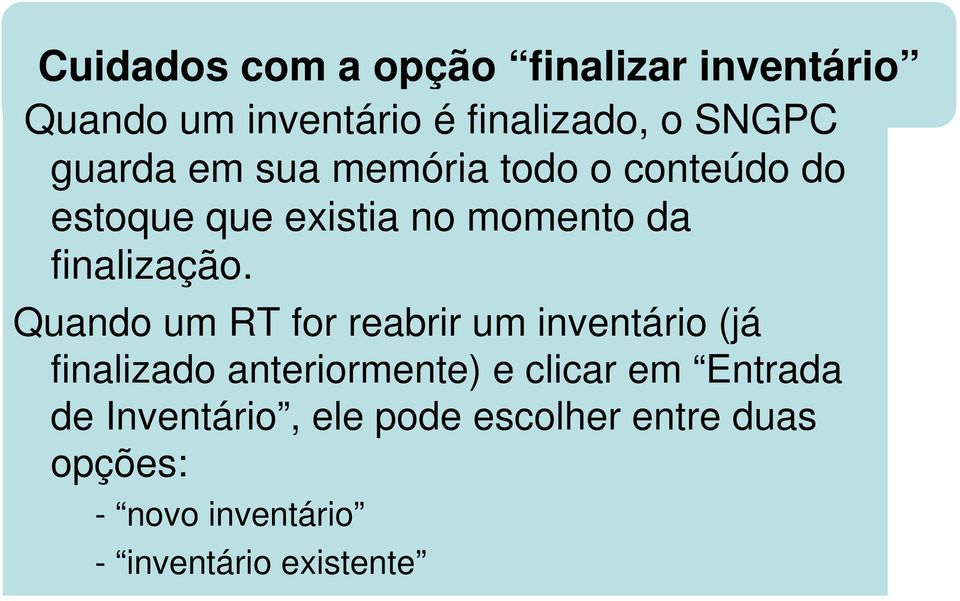 Cuidados com a opção “finalizar inventário”

Quando um inventário é finalizado, o SNGPC guarda em sua memória todo o conteúdo do estoque que existia no momento da finalização.

Quando um RT for reabrir um inventário (já finalizado anteriormente) e clicar em “Entrada de Inventário”, ele pode escolher entre duas opções:

- “novo inventário”
- “inventário existente”